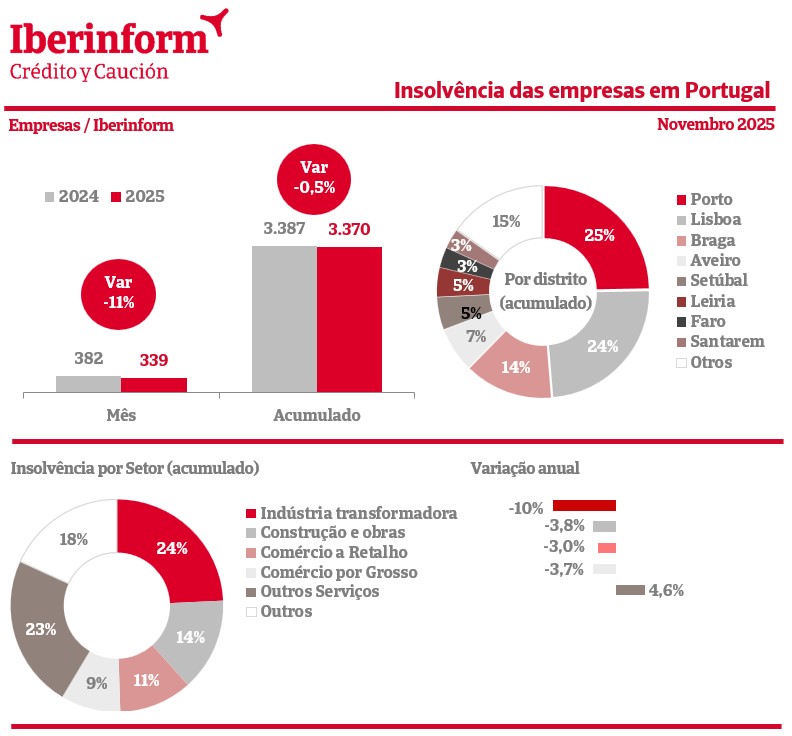 Iberinform
Crédito y Caución

Insolvência das empresas em Portugal

Empresas / Iberinform

Novembro 2025

2024 2025

Var
-11%

382 339

Var
-0,5%

3.387 3.370

Mês

Acumulado

Por distrito (acumulado)

25%
24%
14%
7%
5%
5%
3%
3%
15%

Porto
Lisboa
Braga
Aveiro
Setúbal
Leiria
Faro
Santarem
Otros

Insolvência por Setor (acumulado)

24%
14%
11%
9%
23%
18%

Indústria transformadora
Construção e obras
Comércio a Retalho
Comércio por Grosso
Outros Serviços
Outros

Variação anual

-10%
-3,8%
-3,0%
-3,7%
4,6%